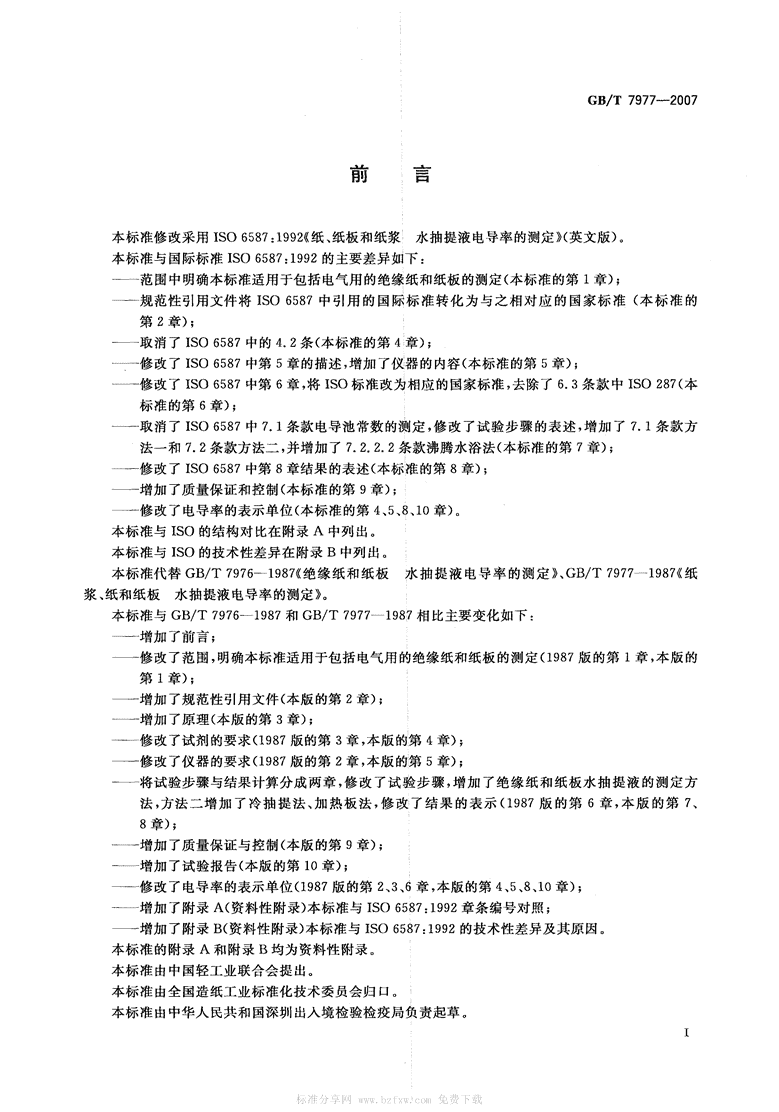 GB/T 7977—2007

前　言

本标准修改采用 ISO 6587:1992《纸、纸板和纸浆　水抽提液电导率的测定》(英文版)。

本标准与国际标准 ISO 6587:1992 的主要差异如下:

——范围中明确本标准适用于包括电气用的绝缘纸和纸板的测定(本标准的第 1 章);

——规范性引用文件将 ISO 6587 中引用的国际标准转化为与之相对应的国家标准(本标准的第 2 章);

——取消了 ISO 6587 中的 4.2 条(本标准的第 4 章);

——修改了 ISO 6587 中第 5 章的描述,增加了仪器的内容(本标准的第 5 章);

——修改了 ISO 6587 中第 6 章,将 ISO 标准改为相应的国家标准,去除了 6.3 条款中 ISO 287(本标准的第 6 章);

——取消了 ISO 6587 中 7.1 条款电导池常数的测定,修改了试验步骤的表述,增加了 7.1 条款方法一和 7.2 条款方法二,并增加了 7.2.2.2 条款沸腾水浴法(本标准的第 7 章);

——修改了 ISO 6587 中第 8 章结果的表述(本标准的第 8 章);

——增加了质量保证和控制(本标准的第 9 章);

——修改了电导率的表示单位(本标准的第 4、5、8、10 章)。

本标准与 ISO 的结构对比在附录 A 中列出。

本标准与 ISO 的技术性差异在附录 B 中列出。

本标准代替 GB/T 7976—1987《绝缘纸和纸板　水抽提液电导率的测定》、GB/T 7977—1987《纸浆、纸和纸板　水抽提液电导率的测定》。

本标准与 GB/T 7976—1987 和 GB/T 7977—1987 相比主要变化如下:

——增加了前言;

——修改了范围,明确本标准适用于包括电气用的绝缘纸和纸板的测定(1987 版的第 1 章,本版的第 1 章);

——增加了规范性引用文件(本版的第 2 章);

——增加了原理(本版的第 3 章);

——修改了试剂的要求(1987 版的第 3 章,本版的第 4 章);

——修改了仪器的要求(1987 版的第 2 章,本版的第 5 章);

——将试验步骤与结果计算分成两章,修改了试验步骤,增加了绝缘纸和纸板水抽提液的测定方法,方法二增加了冷抽提法、加热板法,修改了结果的表示(1987 版的第 6 章,本版的第 7、8 章);

——增加了质量保证与控制(本版的第 9 章);

——增加了试验报告(本版的第 10 章);

——修改了电导率的表示单位(1987 版的第 2、3、6 章,本版的第 4、5、8、10 章);

——增加了附录 A(资料性附录)本标准与 ISO 6587:1992 章条编号对照;

——增加了附录 B(资料性附录)本标准与 ISO 6587:1992 的技术性差异及其原因。

本标准的附录 A 和附录 B 均为资料性附录。

本标准由中国轻工业联合会提出。

本标准由全国造纸工业标准化技术委员会归口。

本标准由中华人民共和国深圳出入境检验检疫局负责起草。

I

标准分享网 www.bzfxw.com 免费下载